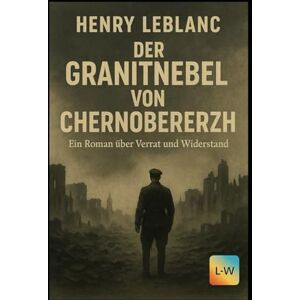 HENRY LEBLANC

DER GRANITNEBEL VON CHERNOBERERZH

Ein Roman über Verrat und Widerstand

L-W